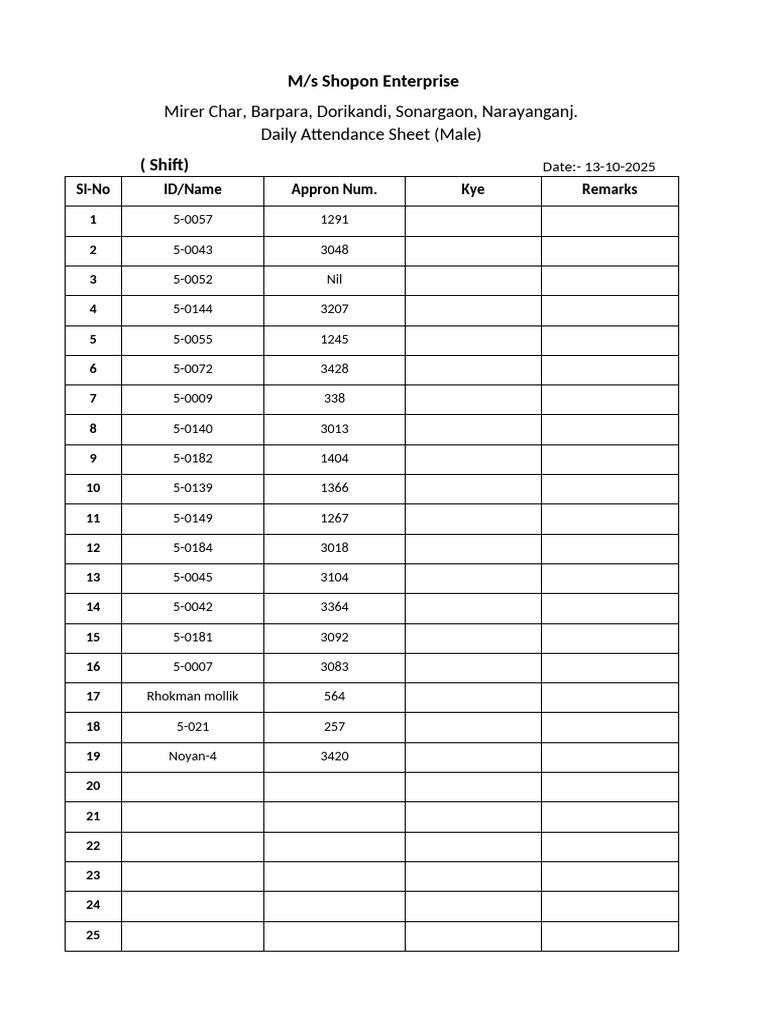 M/s Shopon Enterprise

Mirer Char, Barpara, Dorikandi, Sonargaon, Narayanganj.
Daily Attendance Sheet (Male)

( Shift)

Date:- 13-10-2025

| Sl-No | ID/Name | Appron Num. | Kye | Remarks |
|---|---|---|---|---|
| 1 | 5-0057 | 1291 | | |
| 2 | 5-0043 | 3048 | | |
| 3 | 5-0052 | Nil | | |
| 4 | 5-0144 | 3207 | | |
| 5 | 5-0055 | 1245 | | |
| 6 | 5-0072 | 3428 | | |
| 7 | 5-0009 | 338 | | |
| 8 | 5-0140 | 3013 | | |
| 9 | 5-0182 | 1404 | | |
| 10 | 5-0139 | 1366 | | |
| 11 | 5-0149 | 1267 | | |
| 12 | 5-0184 | 3018 | | |
| 13 | 5-0045 | 3104 | | |
| 14 | 5-0042 | 3364 | | |
| 15 | 5-0181 | 3092 | | |
| 16 | 5-0007 | 3083 | | |
| 17 | Rhokman mollik | 564 | | |
| 18 | 5-021 | 257 | | |
| 19 | Noyan-4 | 3420 | | |
| 20 | | | | |
| 21 | | | | |
| 22 | | | | |
| 23 | | | | |
| 24 | | | | |
| 25 | | | | |